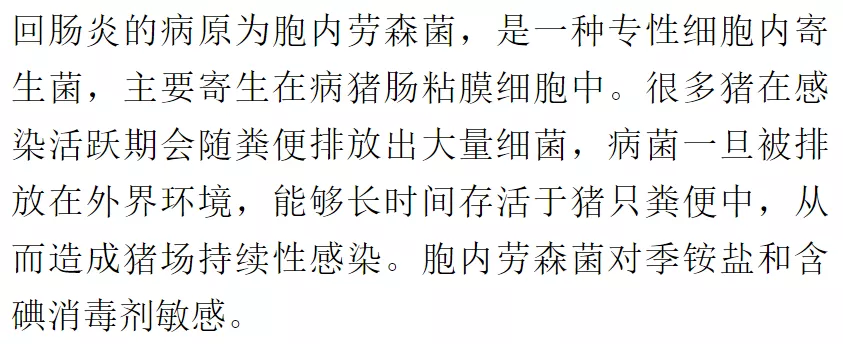 回肠炎的病原为胞内劳森菌，是一种专性细胞内寄生菌，主要寄生在病猪肠粘膜细胞中。很多猪在感染活跃期会随粪便排放出大量细菌，病菌一旦被排放在外界环境，能够长时间存活于猪只粪便中，从而造成猪场持续性感染。胞内劳森菌对季铵盐和含碘消毒剂敏感。